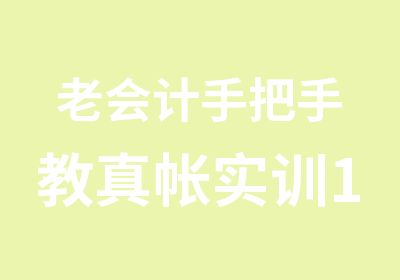 老会计手把手
教真帐实训1